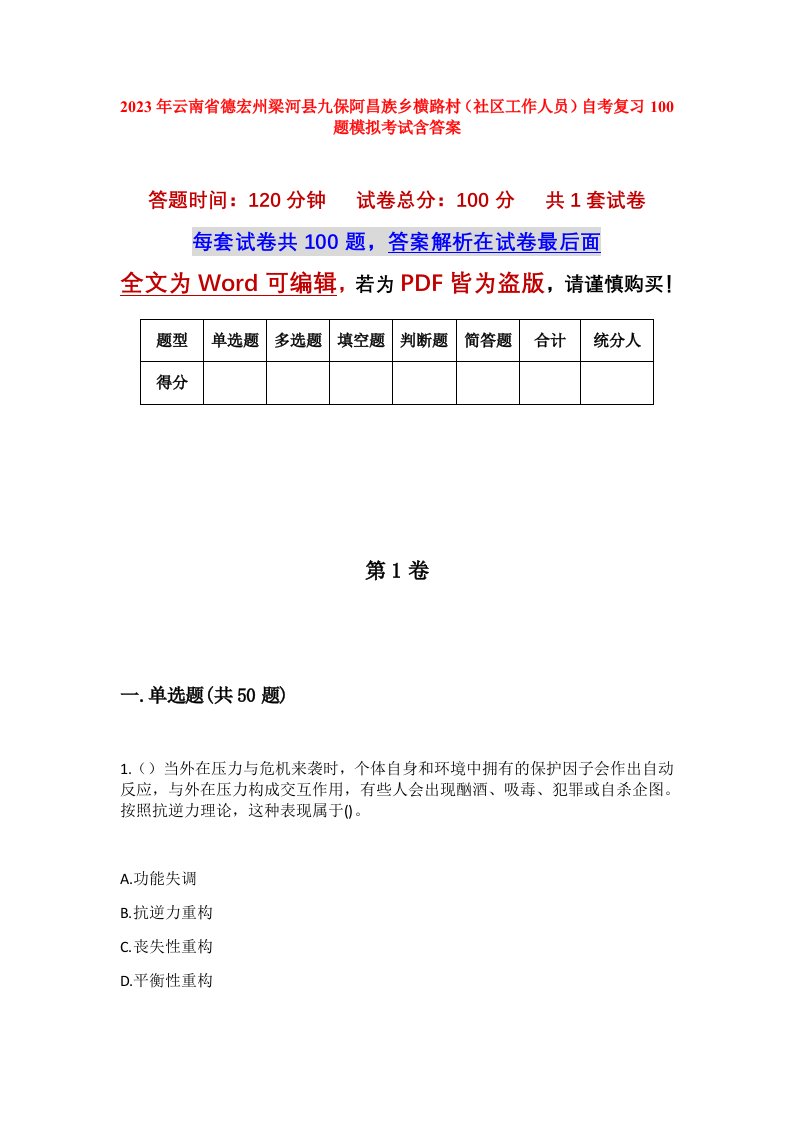 2023年云南省德宏州梁河县九保阿昌族乡横路村（社区工作人员）自考复习100题模拟考试含答案

答题时间：120分钟　试卷总分：100分　共1套试卷

每套试卷共100题，答案解析在试卷最后面

全文为Word可编辑，若为PDF皆为盗版，请谨慎购买！

| 题型 | 单选题 | 多选题 | 填空题 | 判断题 | 简答题 | 合计 | 统分人 |
|---|---|---|---|---|---|---|---|
| 得分 | | | | | | | |

第1卷

一.单选题(共50题)

1.（）当外在压力与危机来袭时，个体自身和环境中拥有的保护因子会作出自动反应，与外在压力构成交互作用，有些人会出现酗酒、吸毒、犯罪或自杀企图。按照抗逆力理论，这种表现属于()。

A.功能失调

B.抗逆力重构

C.丧失性重构

D.平衡性重构